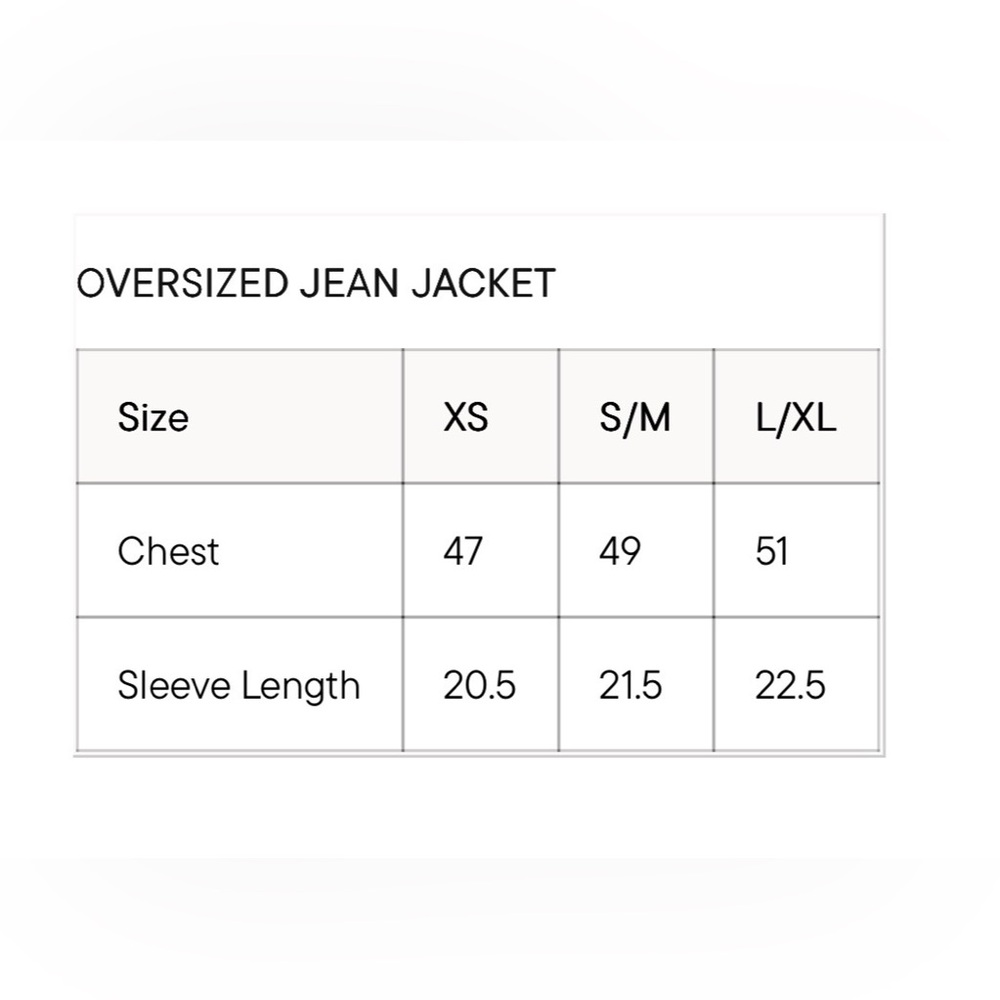 OVERSIZED JEAN JACKET

| Size | XS | S/M | L/XL |
|---|---|---|---|
| Chest | 47 | 49 | 51 |
| Sleeve Length | 20.5 | 21.5 | 22.5 |